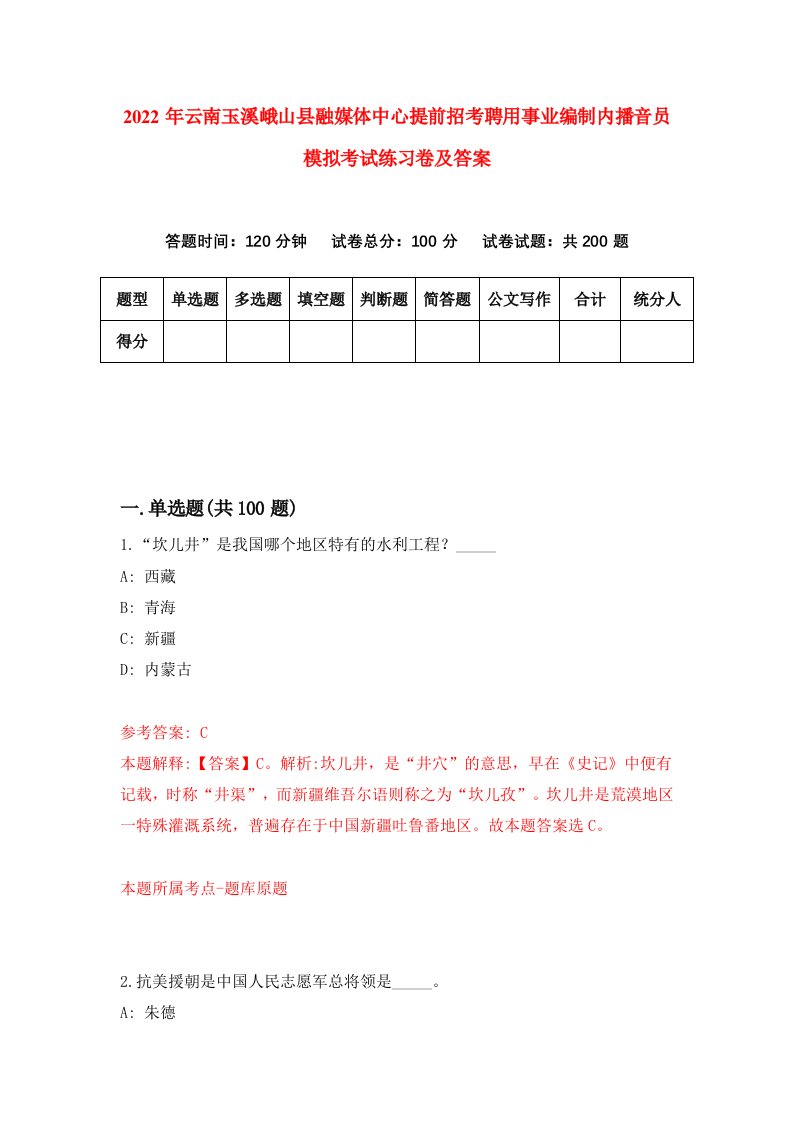 2022年云南玉溪峨山县融媒体中心提前招考聘用事业编制内播音员模拟考试练习卷及答案

答题时间：120分钟　试卷总分：100分　试卷试题：共200题

| 题型 | 单选题 | 多选题 | 填空题 | 判断题 | 简答题 | 公文写作 | 合计 | 统分人 |
|---|---|---|---|---|---|---|---|---|
| 得分 | | | | | | | | |

一.单选题(共100题)

1.“坎儿井”是我国哪个地区特有的水利工程？_____

A: 西藏

B: 青海

C: 新疆

D: 内蒙古

参考答案: C

本题解释:【答案】C。解析:坎儿井，是“井穴”的意思，早在《史记》中便有记载，时称“井渠”，而新疆维吾尔语则称之为“坎儿孜”。坎儿井是荒漠地区一特殊灌溉系统，普遍存在于中国新疆吐鲁番地区。故本题答案选C。

本题所属考点-题库原题

2.抗美援朝是中国人民志愿军总将领是_____。

A: 朱德